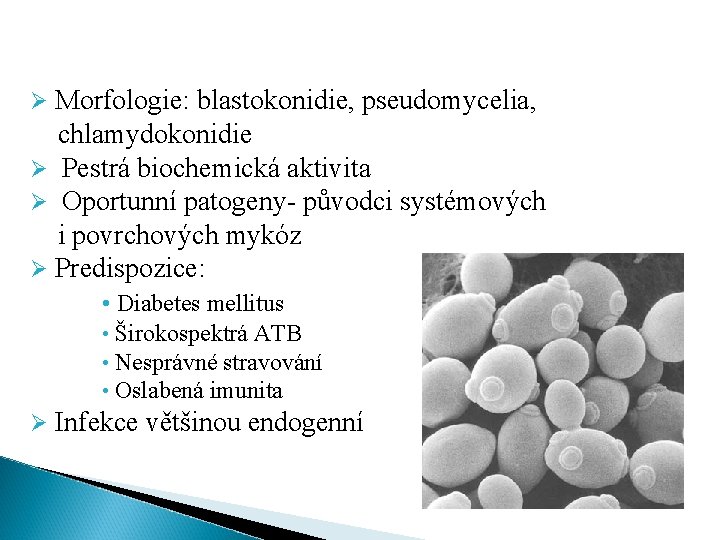 ➢ Morfologie: blastokonidie, pseudomycelia, chlamydokonidie
➢ Pestrá biochemická aktivita
➢ Oportunní patogeny- původci systémových i povrchových mykóz
➢ Predispozice:
• Diabetes mellitus
• Širokospektrá ATB
• Nesprávné stravování
• Oslabená imunita
➢ Infekce většinou endogenní